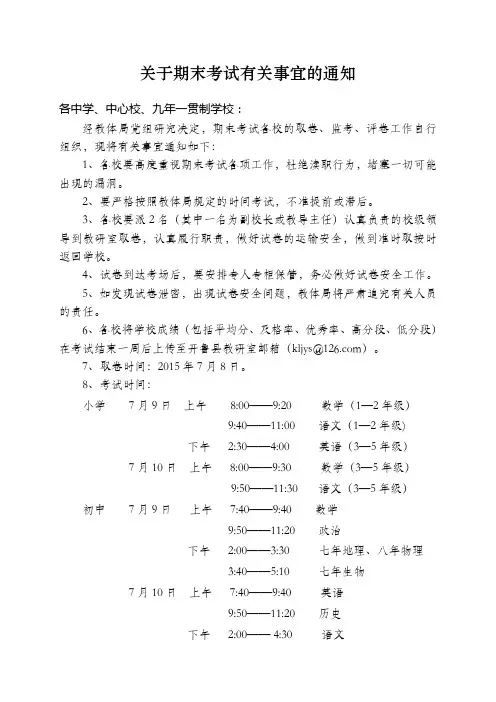 关于期末考试有关事宜的通知

各中学、中心校、九年一贯制学校：

经教体局党组研究决定，期末考试各校的取卷、监考、评卷工作自行组织，现将有关事宜通知如下：

1、各校要高度重视期末考试各项工作，杜绝渎职行为，堵塞一切可能出现的漏洞。

2、要严格按照教体局规定的时间考试，不准提前或滞后。

3、各校要派2名（其中一名为副校长或教导主任）认真负责的校级领导到教研室取卷，认真履行职责，做好试卷的运输安全，做到准时取按时返回学校。

4、试卷到达考场后，要安排专人专柜保管，务必做好试卷安全工作。

5、如发现试卷泄密，出现试卷安全问题，教体局将严肃追究有关人员的责任。

6、各校将学校成绩（包括平均分、及格率、优秀率、高分段、低分段）在考试结束一周后上传至开鲁县教研室邮箱（kljys@126.com）。

7、取卷时间：2015年7月8日。

8、考试时间：

小学　7月9日　上午　8:00——9:20　数学（1—2年级）
9:40——11:00　语文（1—2年级）
下午　2:30——4:00　英语（3—5年级）
7月10日　上午　8:00——9:30　数学（3—5年级）
9:50——11:30　语文（3—5年级）

初中　7月9日　上午　7:40——9:40　数学
9:50——11:20　政治
下午　2:00——3:30　七年地理、八年物理
3:40——5:10　七年生物
7月10日　上午　7:40——9:40　英语
9:50——11:20　历史
下午　2:00—— 4:30　语文